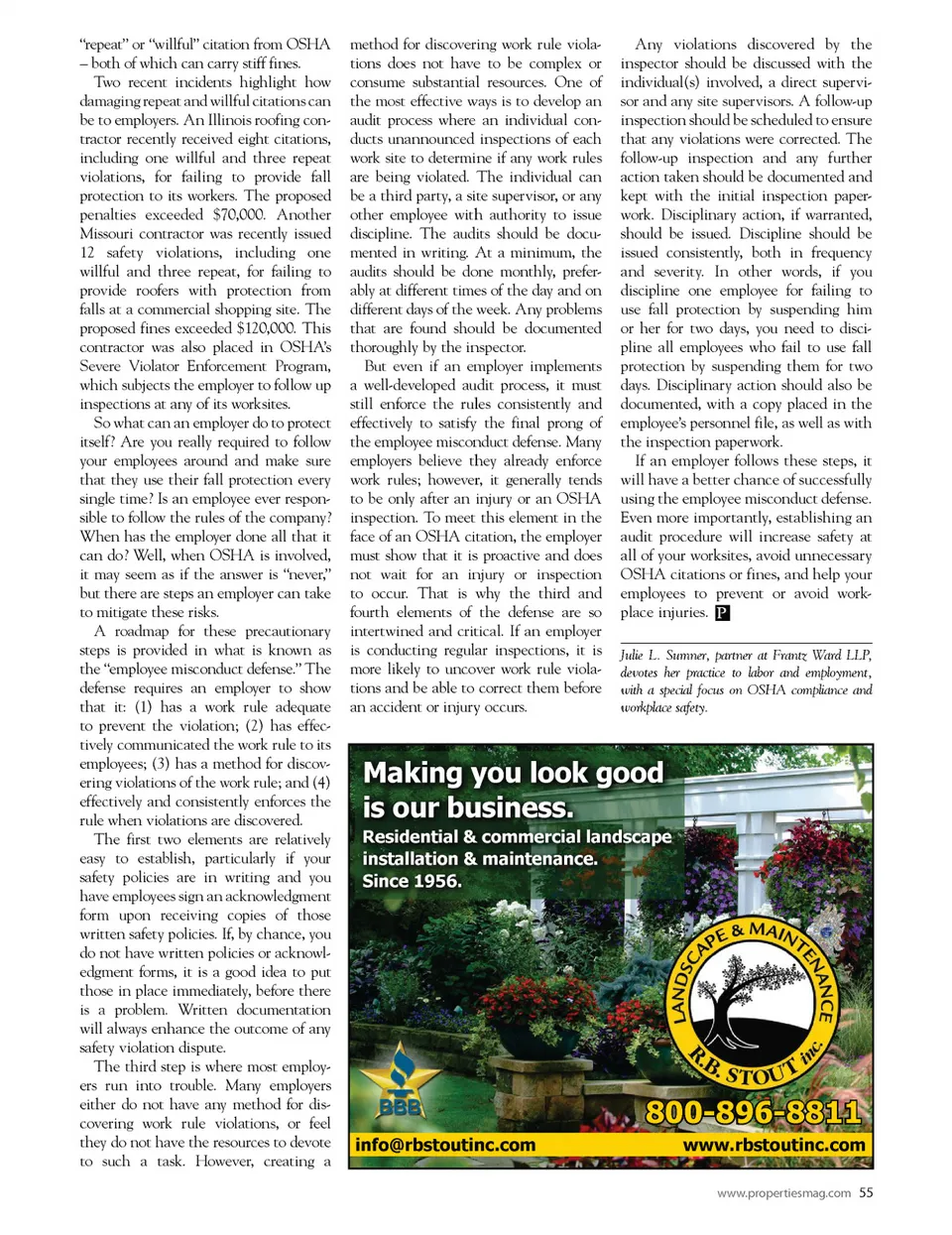 "repeat" or "willful" citation from OSHA – both of which can carry stiff fines.

Two recent incidents highlight how damaging repeat and willful citations can be to employers. An Illinois roofing contractor recently received eight citations, including one willful and three repeat violations, for failing to provide fall protection to its workers. The proposed penalties exceeded $70,000. Another Missouri contractor was recently issued 12 safety violations, including one willful and three repeat, for failing to provide roofers with protection from falls at a commercial shopping site. The proposed fines exceeded $120,000. This contractor was also placed in OSHA's Severe Violator Enforcement Program, which subjects the employer to follow up inspections at any of its worksites.

So what can an employer do to protect itself? Are you really required to follow your employees around and make sure that they use their fall protection every single time? Is an employee ever responsible to follow the rules of the company? When has the employer done all that it can do? Well, when OSHA is involved, it may seem as if the answer is "never," but there are steps an employer can take to mitigate these risks.

A roadmap for these precautionary steps is provided in what is known as the "employee misconduct defense." The defense requires an employer to show that it: (1) has a work rule adequate to prevent the violation; (2) has effectively communicated the work rule to its employees; (3) has a method for discovering violations of the work rule; and (4) effectively and consistently enforces the rule when violations are discovered.

The first two elements are relatively easy to establish, particularly if your safety policies are in writing and you have employees sign an acknowledgment form upon receiving copies of those written safety policies. If, by chance, you do not have written policies or acknowledgment forms, it is a good idea to put those in place immediately, before there is a problem. Written documentation will always enhance the outcome of any safety violation dispute.

The third step is where most employers run into trouble. Many employers either do not have any method for discovering work rule violations, or feel they do not have the resources to devote to such a task. However, creating a method for discovering work rule violations does not have to be complex or consume substantial resources. One of the most effective ways is to develop an audit process where an individual conducts unannounced inspections of each work site to determine if any work rules are being violated. The individual can be a third party, a site supervisor, or any other employee with authority to issue discipline. The audits should be documented in writing. At a minimum, the audits should be done monthly, preferably at different times of the day and on different days of the week. Any problems that are found should be documented thoroughly by the inspector.

But even if an employer implements a well-developed audit process, it must still enforce the rules consistently and effectively to satisfy the final prong of the employee misconduct defense. Many employers believe they already enforce work rules; however, it generally tends to be only after an injury or an OSHA inspection. To meet this element in the face of an OSHA citation, the employer must show that it is proactive and does not wait for an injury or inspection to occur. That is why the third and fourth elements of the defense are so intertwined and critical. If an employer is conducting regular inspections, it is more likely to uncover work rule violations and be able to correct them before an accident or injury occurs.

Any violations discovered by the inspector should be discussed with the individual(s) involved, a direct supervisor and any site supervisors. A follow-up inspection should be scheduled to ensure that any violations were corrected. The follow-up inspection and any further action taken should be documented and kept with the initial inspection paperwork. Disciplinary action, if warranted, should be issued. Discipline should be issued consistently, both in frequency and severity. In other words, if you discipline one employee for failing to use fall protection by suspending him or her for two days, you need to discipline all employees who fail to use fall protection by suspending them for two days. Disciplinary action should also be documented, with a copy placed in the employee's personnel file, as well as with the inspection paperwork.

If an employer follows these steps, it will have a better chance of successfully using the employee misconduct defense. Even more importantly, establishing an audit procedure will increase safety at all of your worksites, avoid unnecessary OSHA citations or fines, and help your employees to prevent or avoid workplace injuries. P

Julie L. Sumner, partner at Frantz Ward LLP, devotes her practice to labor and employment, with a special focus on OSHA compliance and workplace safety.

Making you look good is our business.
Residential & commercial landscape installation & maintenance.
Since 1956.

LANDSCAPE & MAINTENANCE
R.B. STOUT inc.

BBB

800-896-8811

info@rbstoutinc.com
www.rbstoutinc.com

www.propertiesmag.com 55